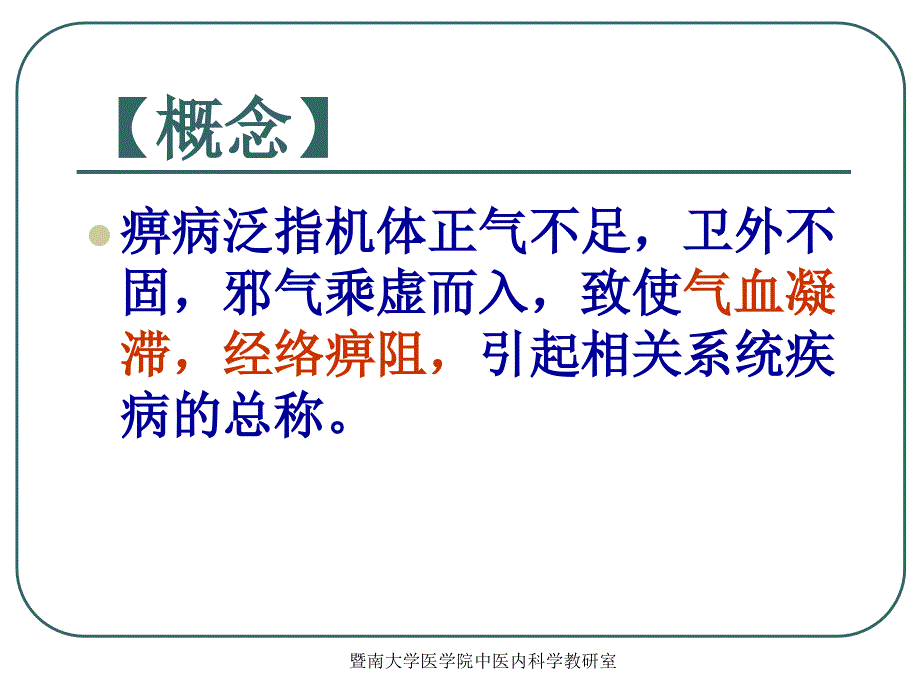 【概念】

痹病泛指机体正气不足，卫外不固，邪气乘虚而入，致使气血凝滞，经络痹阻，引起相关系统疾病的总称。

暨南大学医学院中医内科学教研室